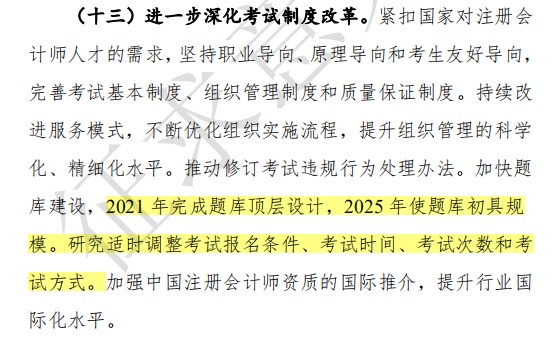 （十三）进一步深化考试制度改革。紧扣国家对注册会计师人才的需求，坚持职业导向、原理导向和考生友好导向，完善考试基本制度、组织管理制度和质量保证制度。持续改进服务模式，不断优化组织实施流程，提升组织管理的科学化、精细化水平。推动修订考试违规行为处理办法。加快题库建设，2021 年完成题库顶层设计，2025 年使题库初具规模。研究适时调整考试报名条件、考试时间、考试次数和考试方式。加强中国注册会计师资质的国际推介，提升行业国际化水平。

征求意见